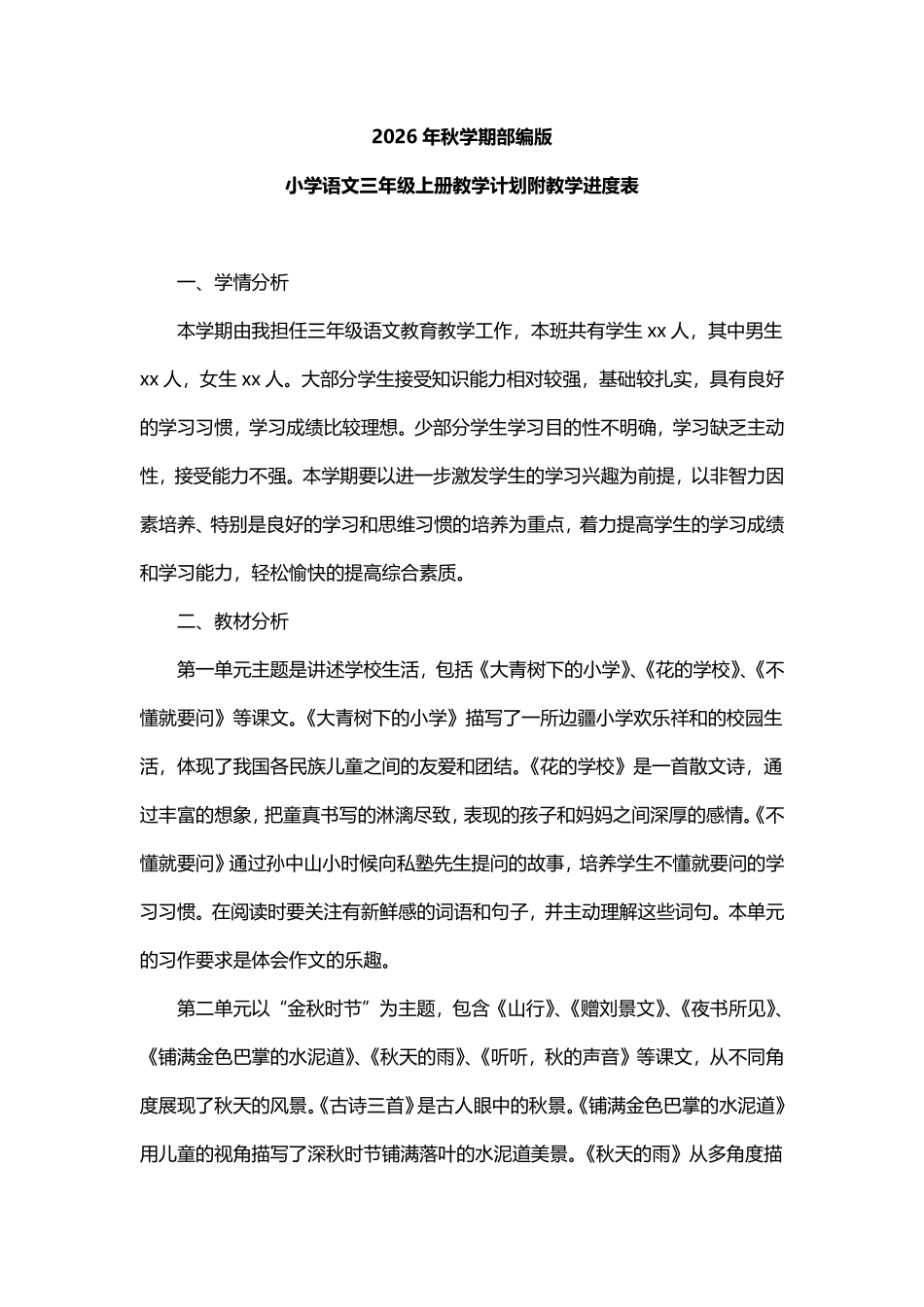 2026 年秋学期部编版

小学语文三年级上册教学计划附教学进度表

一、学情分析

本学期由我担任三年级语文教育教学工作，本班共有学生 xx 人，其中男生 xx 人，女生 xx 人。大部分学生接受知识能力相对较强，基础较扎实，具有良好的学习习惯，学习成绩比较理想。少部分学生学习目的性不明确，学习缺乏主动性，接受能力不强。本学期要以进一步激发学生的学习兴趣为前提，以非智力因素培养、特别是良好的学习和思维习惯的培养为重点，着力提高学生的学习成绩和学习能力，轻松愉快的提高综合素质。

二、教材分析

第一单元主题是讲述学校生活，包括《大青树下的小学》、《花的学校》、《不懂就要问》等课文。《大青树下的小学》描写了一所边疆小学欢乐祥和的校园生活，体现了我国各民族儿童之间的友爱和团结。《花的学校》是一首散文诗，通过丰富的想象，把童真书写的淋漓尽致，表现的孩子和妈妈之间深厚的感情。《不懂就要问》通过孙中山小时候向私塾先生提问的故事，培养学生不懂就要问的学习习惯。在阅读时要关注有新鲜感的词语和句子，并主动理解这些词句。本单元的习作要求是体会作文的乐趣。

第二单元以“金秋时节”为主题，包含《山行》、《赠刘景文》、《夜书所见》、《铺满金色巴掌的水泥道》、《秋天的雨》、《听听，秋的声音》等课文，从不同角度展现了秋天的风景。《古诗三首》是古人眼中的秋景。《铺满金色巴掌的水泥道》用儿童的视角描写了深秋时节铺满落叶的水泥道美景。《秋天的雨》从多角度描